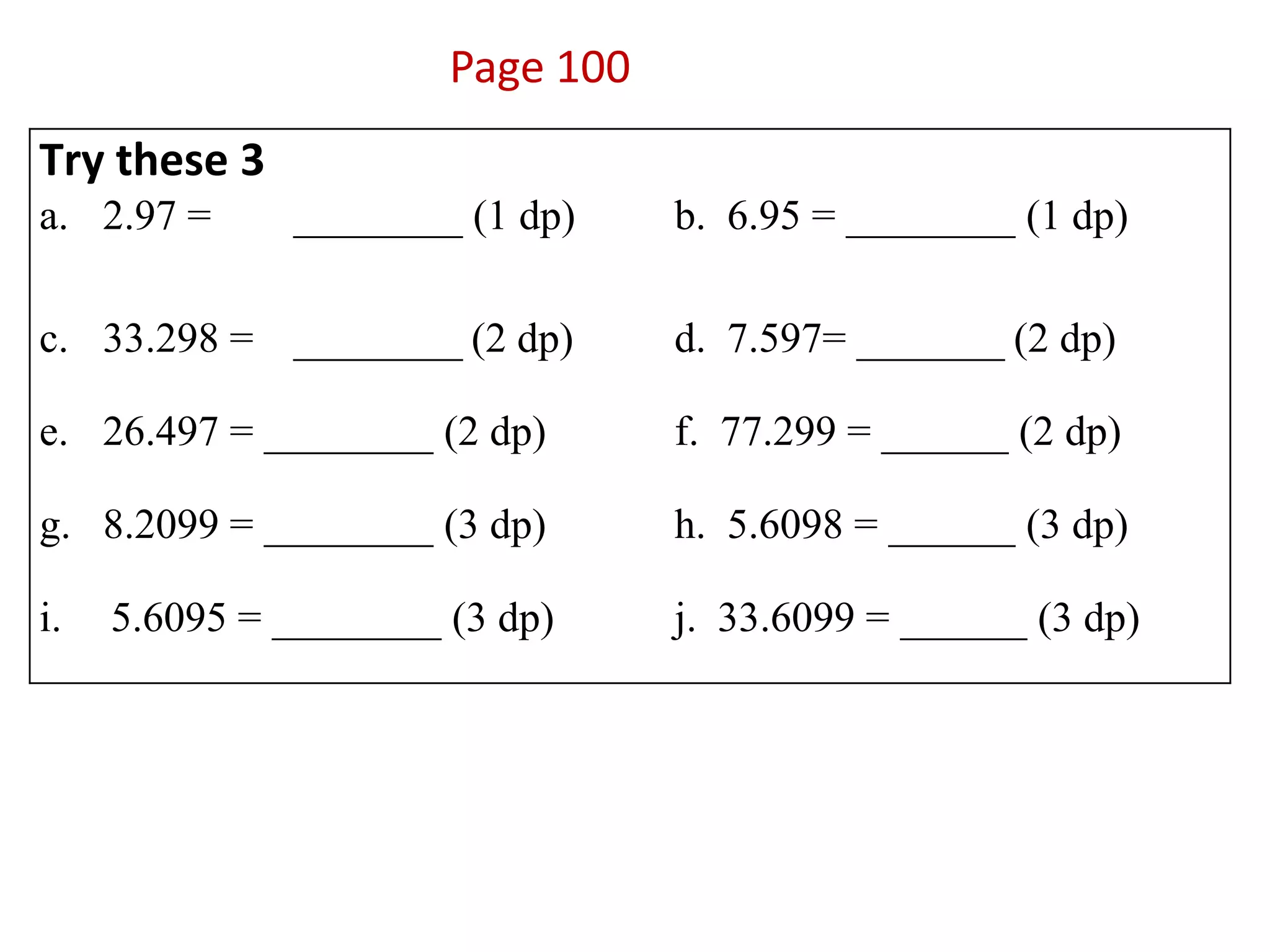 Page 100

Try these 3

a. 2.97 = _________ (1 dp)

b. 6.95 = _________ (1 dp)

c. 33.298 = _________ (2 dp)

d. 7.597= ________ (2 dp)

e. 26.497 = _________ (2 dp)

f. 77.299 = _______ (2 dp)

g. 8.2099 = _________ (3 dp)

h. 5.6098 = _______ (3 dp)

i. 5.6095 = _________ (3 dp)

j. 33.6099 = _______ (3 dp)